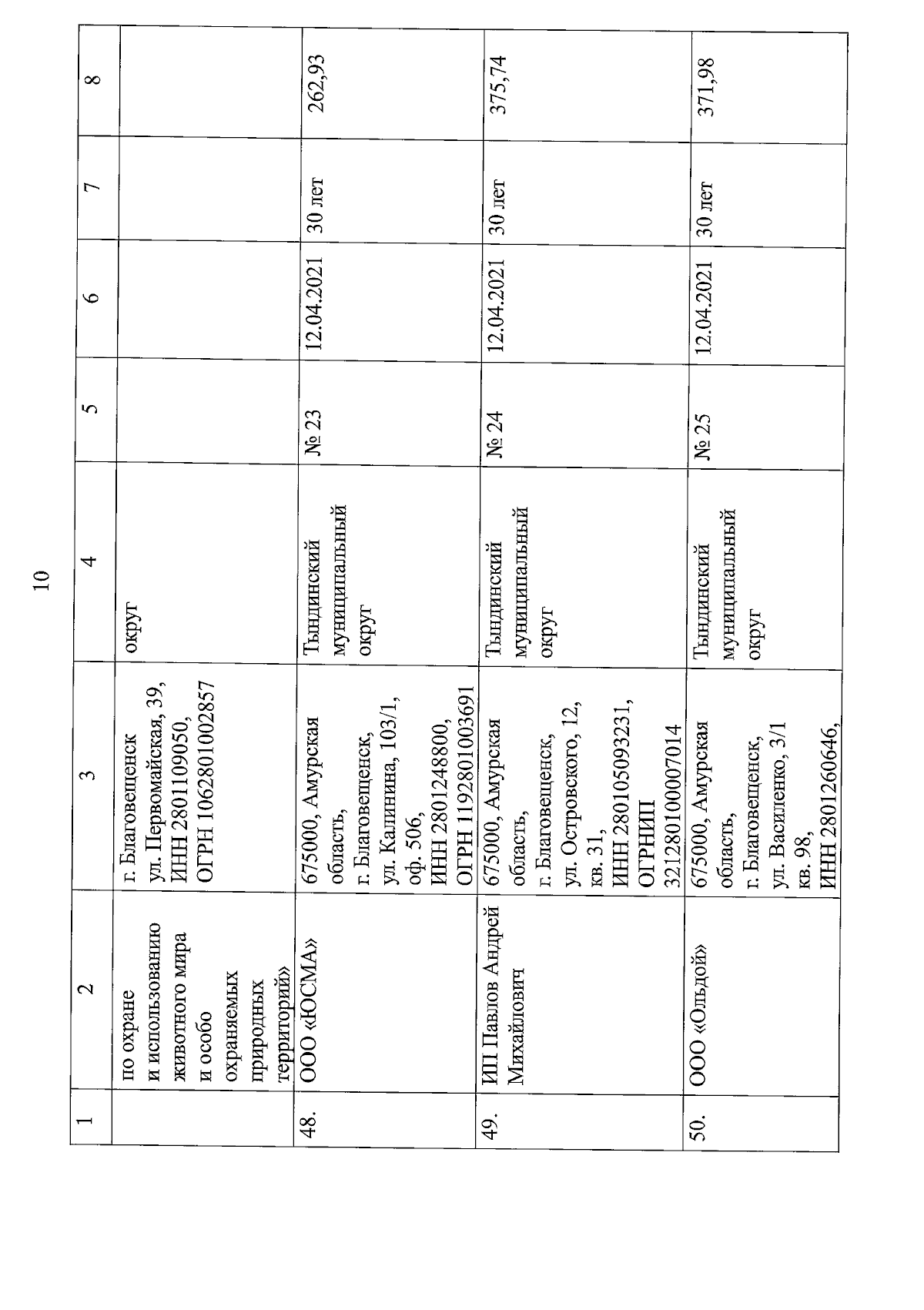 10

| 1 | 2 | 3 | 4 | 5 | 6 | 7 | 8 |
|---|---|---|---|---|---|---|---|
| | по охране и использованию животного мира и особо охраняемых природных территорий» | г. Благовещенск ул. Первомайская, 39, ИНН 2801109050, ОГРН 1062801002857 | округ | | | | |
| 48. | ООО «ЮСМА» | 675000, Амурская область, г. Благовещенск, ул. Калинина, 103/1, оф. 506, ИНН 2801248800, ОГРН 1192801003691 | Тындинский муниципальный округ | № 23 | 12.04.2021 | 30 лет | 262,93 |
| 49. | ИП Павлов Андрей Михайлович | 675000, Амурская область, г. Благовещенск, ул. Островского, 12, кв. 31, ИНН 280105093231, ОГРНИП 321280100007014 | Тындинский муниципальный округ | № 24 | 12.04.2021 | 30 лет | 375,74 |
| 50. | ООО «Ольдой» | 675000, Амурская область, г. Благовещенск, ул. Василенко, 3/1 кв. 98, ИНН 2801260646, | Тындинский муниципальный округ | № 25 | 12.04.2021 | 30 лет | 371,98 |